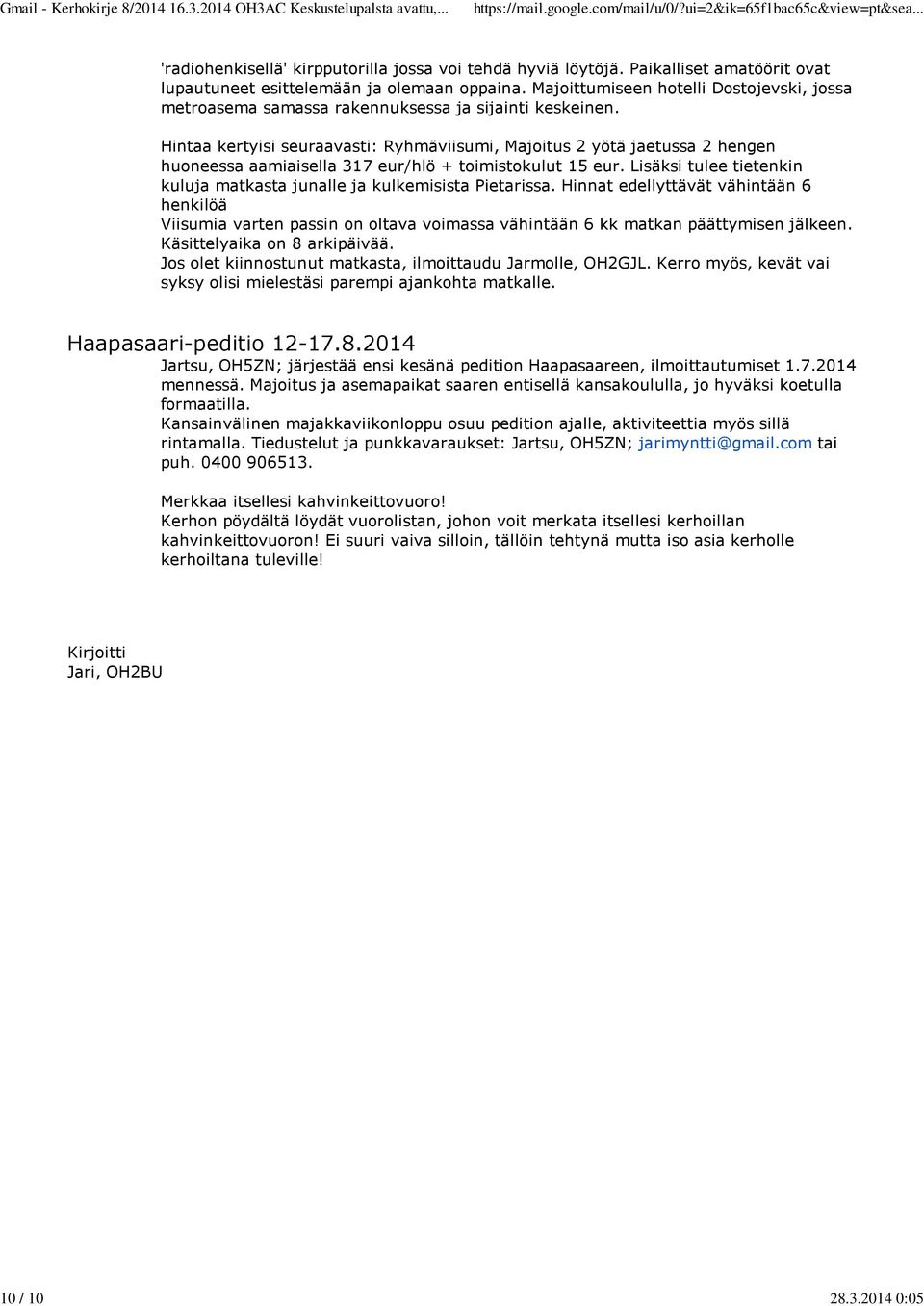 Gmail - Kerhokirje 8/2014 16.3.2014 OH3AC Keskustelupalsta avattu,... https://mail.google.com/mail/u/0/?ui=2&ik=65f1bac65c&view=pt&sea...

'radiohenkisellä' kirpputorilla jossa voi tehdä hyviä löytöjä. Paikalliset amatöörit ovat lupautuneet esittelemään ja olemaan oppaina. Majoittumiseen hotelli Dostojevski, jossa metroasema samassa rakennuksessa ja sijainti keskeinen.

Hintaa kertyisi seuraavasti: Ryhmäviisumi, Majoitus 2 yötä jaetussa 2 hengen huoneessa aamiaisella 317 eur/hlö + toimistokulut 15 eur. Lisäksi tulee tietenkin kuluja matkasta junalle ja kulkemisista Pietarissa. Hinnat edellyttävät vähintään 6 henkilöä
Viisumia varten passin on oltava voimassa vähintään 6 kk matkan päättymisen jälkeen. Käsittelyaika on 8 arkipäivää.
Jos olet kiinnostunut matkasta, ilmoittaudu Jarmolle, OH2GJL. Kerro myös, kevät vai syksy olisi mielestäsi parempi ajankohta matkalle.

Haapasaari-peditio 12-17.8.2014
Jartsu, OH5ZN; järjestää ensi kesänä pedition Haapasaareen, ilmoittautumiset 1.7.2014 mennessä. Majoitus ja asemapaikat saaren entisellä kansakoululla, jo hyväksi koetulla formaatilla.
Kansainvälinen majakkaviikonloppu osuu pedition ajalle, aktiviteettia myös sillä rintamalla. Tiedustelut ja punkkavaraukset: Jartsu, OH5ZN; jarimyntti@gmail.com tai puh. 0400 906513.

Merkkaa itsellesi kahvinkeittovuoro!
Kerhon pöydältä löydät vuorolistan, johon voit merkata itsellesi kerhoillan kahvinkeittovuoron! Ei suuri vaiva silloin, tällöin tehtynä mutta iso asia kerholle kerhoiltana tuleville!

Kirjoitti
Jari, OH2BU

10 / 10 28.3.2014 0:05